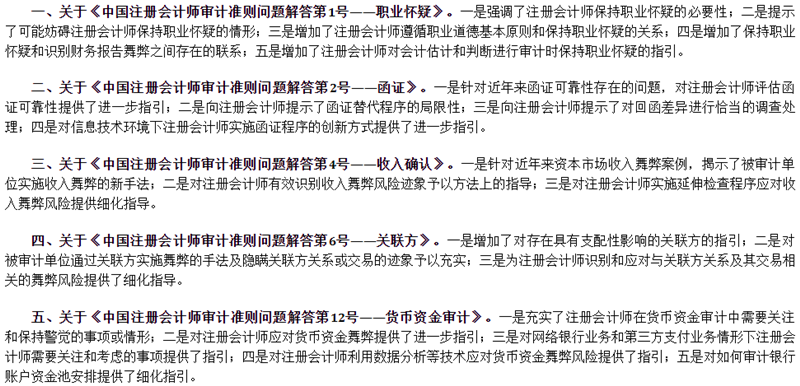 一、关于《中国注册会计师审计准则问题解答第1号——职业怀疑》。一是强调了注册会计师保持职业怀疑的必要性；二是提示了可能妨碍注册会计师保持职业怀疑的情形；三是增加了注册会计师遵循职业道德基本原则和保持职业怀疑的关系；四是增加了保持职业怀疑和识别财务报告舞弊之间存在的联系；五是增加了注册会计师对会计估计和判断进行审计时保持职业怀疑的指引。

二、关于《中国注册会计师审计准则问题解答第2号——函证》。一是针对近年来函证可靠性存在的问题，对注册会计师评估函证可靠性提供了进一步指引；二是向注册会计师提示了函证替代程序的局限性；三是向注册会计师提示了对回函差异进行恰当的调查处理；四是对信息技术环境下注册会计师实施函证程序的创新方式提供了进一步指引。

三、关于《中国注册会计师审计准则问题解答第4号——收入确认》。一是针对近年来资本市场收入舞弊案例，揭示了被审计单位实施收入舞弊的新手法；二是对注册会计师有效识别收入舞弊风险迹象予以方法上的指导；三是对注册会计师实施延伸检查程序应对收入舞弊风险提供细化指导。

四、关于《中国注册会计师审计准则问题解答第6号——关联方》。一是增加了对存在具有支配性影响的关联方的指引；二是对被审计单位通过关联方实施舞弊的手法及隐瞒关联方关系或交易的迹象予以充实；三是为注册会计师识别和应对与关联方关系及其交易相关的舞弊风险提供了细化指导。

五、关于《中国注册会计师审计准则问题解答第12号——货币资金审计》。一是充实了注册会计师在货币资金审计中需要关注和保持警觉的事项或情形；二是对注册会计师应对货币资金舞弊提供了进一步指引；三是对网络银行业务和第三方支付业务情形下注册会计师需要关注和考虑的事项提供了指引；四是对注册会计师利用数据分析等技术应对货币资金舞弊风险提供了指引；五是对如何审计银行账户资金池安排提供了细化指引。